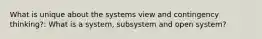 What is unique about the systems view and contingency thinking?: What is a system, subsystem and open system?